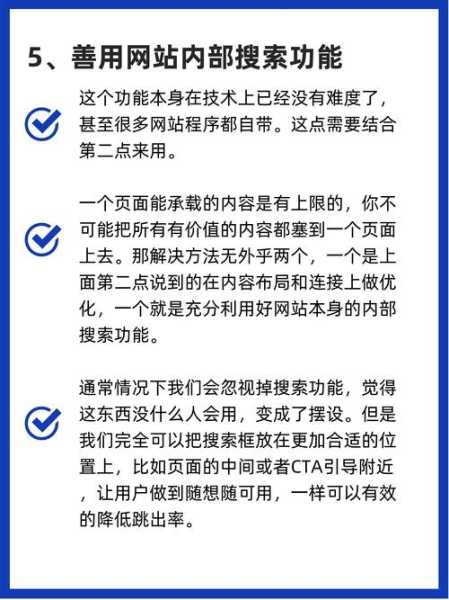 5、善用网站内部搜索功能

这个功能本身在技术上已经没有难度了，甚至很多网站程序都自带。这点需要结合第二点来用。

一个页面能承载的内容是有上限的，你不可能把所有有价值的内容都塞到一个页面上去。那解决方法无外乎两个，一个是上面第二点说到的在内容布局和连接上做优化，一个就是充分利用好网站本身的内部搜索功能。

通常情况下我们会忽视掉搜索功能，觉得这东西没什么人会用，变成了摆设。但是我们完全可以把搜索框放在更加合适的位置上，比如页面的中间或者CTA引导附近，让用户做到随想随可用，一样可以有效的降低跳出率。